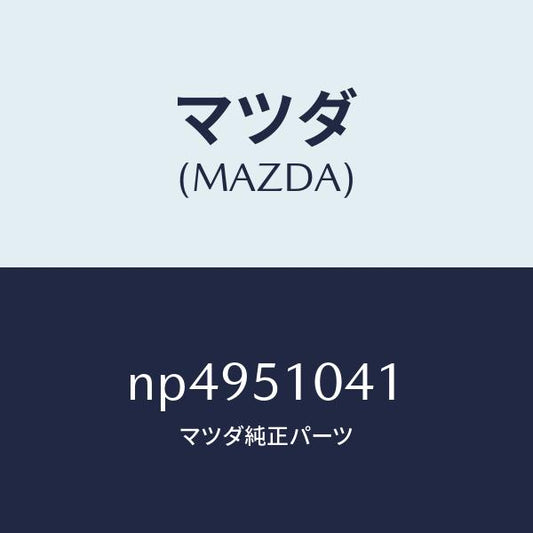 マツダ
(MAZDA)

np4951041
マツダ純正パーツ